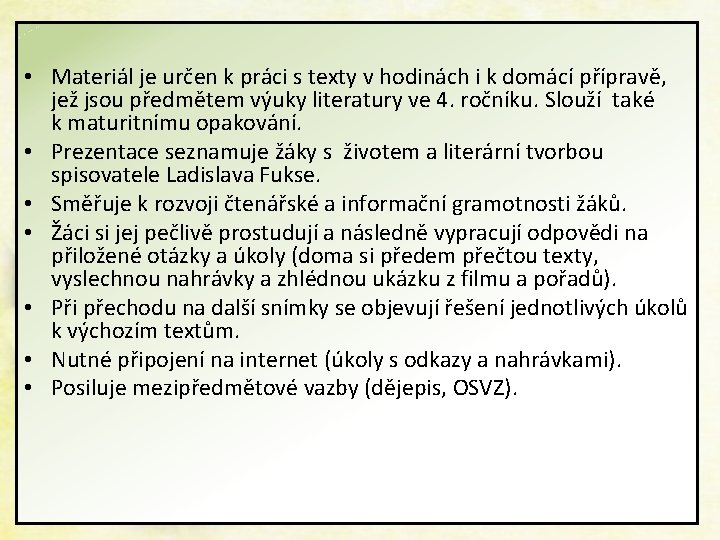 • Materiál je určen k práci s texty v hodinách i k domácí přípravě, jež jsou předmětem výuky literatury ve 4. ročníku. Slouží také k maturitnímu opakování.
• Prezentace seznamuje žáky s životem a literární tvorbou spisovatele Ladislava Fukse.
• Směřuje k rozvoji čtenářské a informační gramotnosti žáků.
• Žáci si jej pečlivě prostudují a následně vypracují odpovědi na přiložené otázky a úkoly (doma si předem přečtou texty, vyslechnou nahrávky a zhlédnou ukázku z filmu a pořadů).
• Při přechodu na další snímky se objevují řešení jednotlivých úkolů k výchozím textům.
• Nutné připojení na internet (úkoly s odkazy a nahrávkami).
• Posiluje mezipředmětové vazby (dějepis, OSVZ).